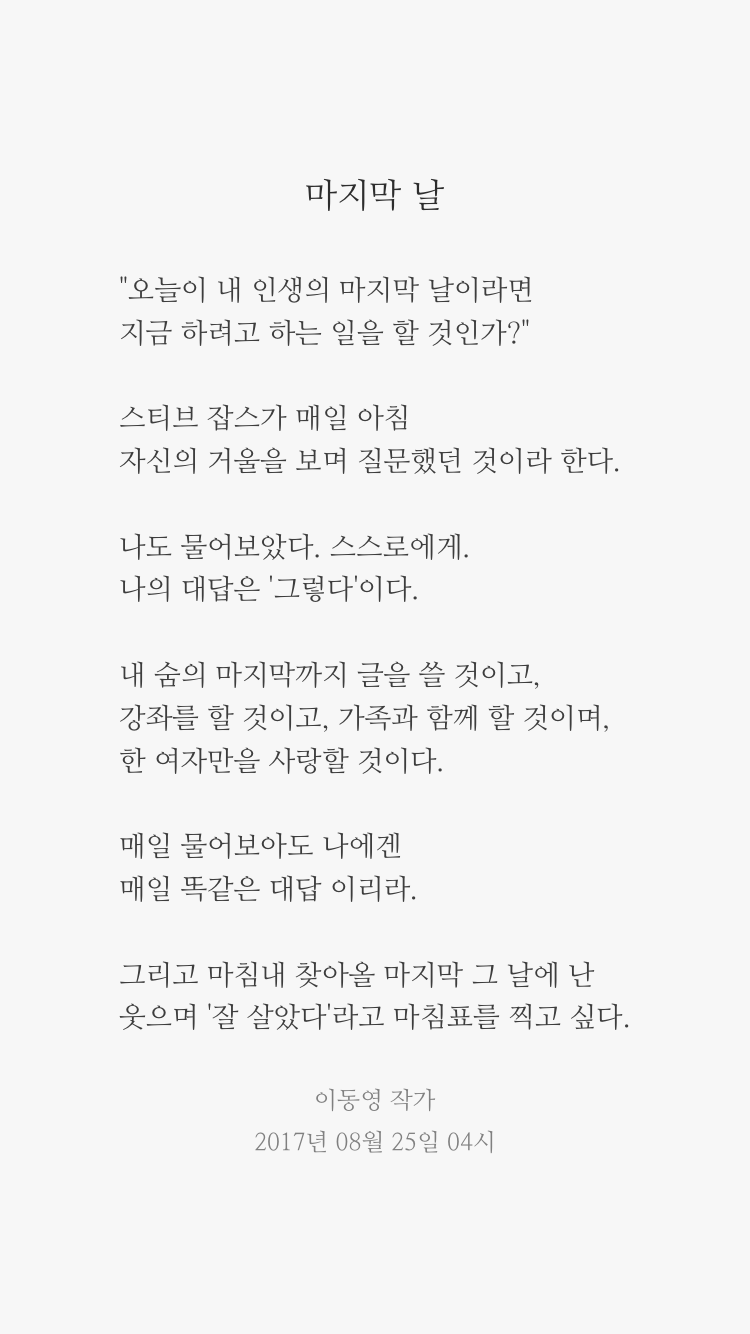 마지막 날

"오늘이 내 인생의 마지막 날이라면
지금 하려고 하는 일을 할 것인가?"

스티브 잡스가 매일 아침
자신의 거울을 보며 질문했던 것이라 한다.

나도 물어보았다. 스스로에게.
나의 대답은 '그렇다'이다.

내 숨의 마지막까지 글을 쓸 것이고,
강좌를 할 것이고, 가족과 함께 할 것이며,
한 여자만을 사랑할 것이다.

매일 물어보아도 나에겐
매일 똑같은 대답 이리라.

그리고 마침내 찾아올 마지막 그 날에 난
웃으며 '잘 살았다'라고 마침표를 찍고 싶다.

이동영 작가
2017년 08월 25일 04시